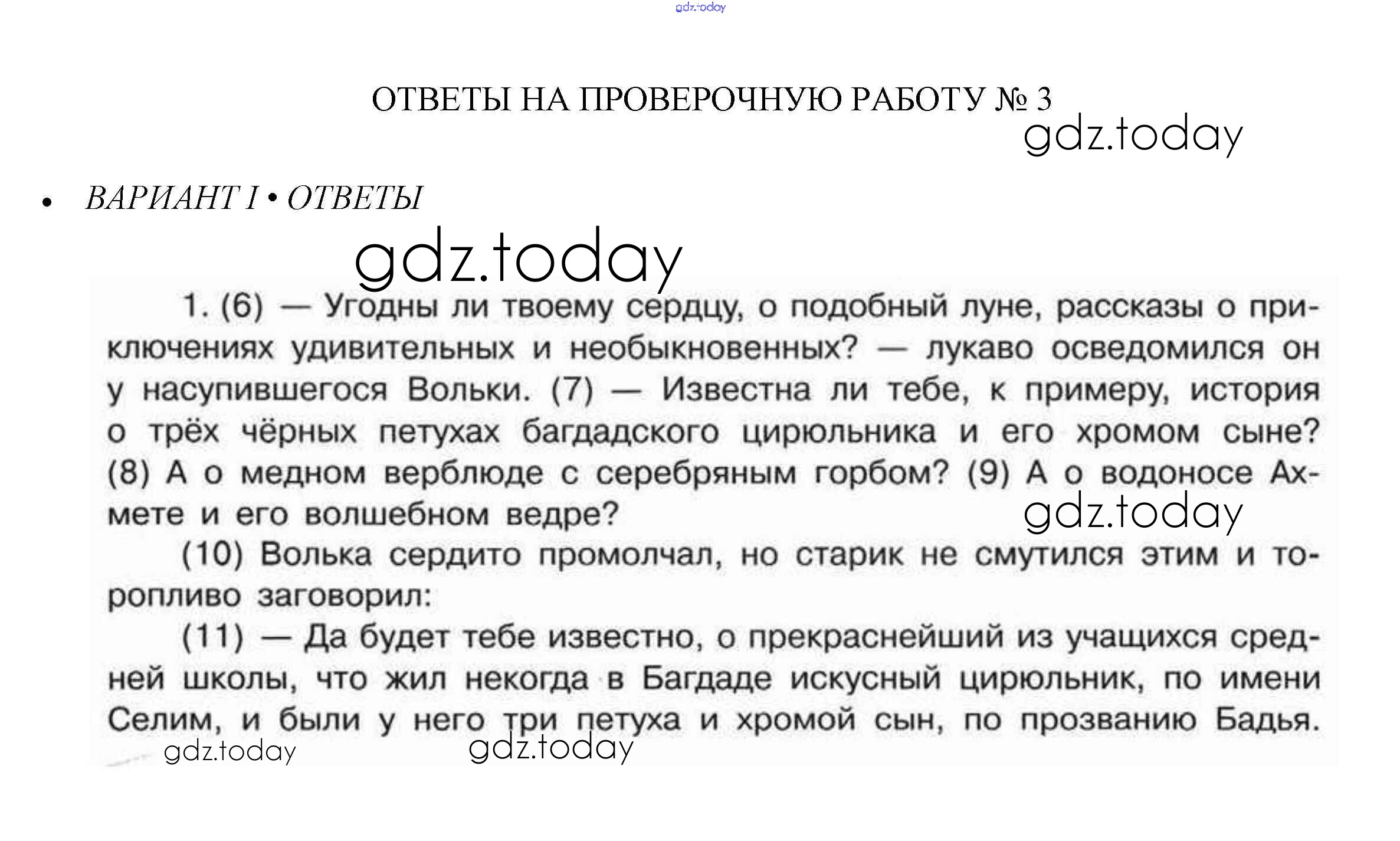 ОТВЕТЫ НА ПРОВЕРОЧНУЮ РАБОТУ № 3

• ВАРИАНТ I • ОТВЕТЫ

1. (6) — Угодны ли твоему сердцу, о подобный луне, рассказы о приключениях удивительных и необыкновенных? — лукаво осведомился он у насупившегося Вольки. (7) — Известна ли тебе, к примеру, история о трёх чёрных петухах багдадского цирюльника и его хромом сыне? (8) А о медном верблюде с серебряным горбом? (9) А о водоносе Ахмете и его волшебном ведре?

(10) Волька сердито промолчал, но старик не смутился этим и торопливо заговорил:

(11) — Да будет тебе известно, о прекраснейший из учащихся средней школы, что жил некогда в Багдаде искусный цирюльник, по имени Селим, и были у него три петуха и хромой сын, по прозванию Бадья.

gdz.today